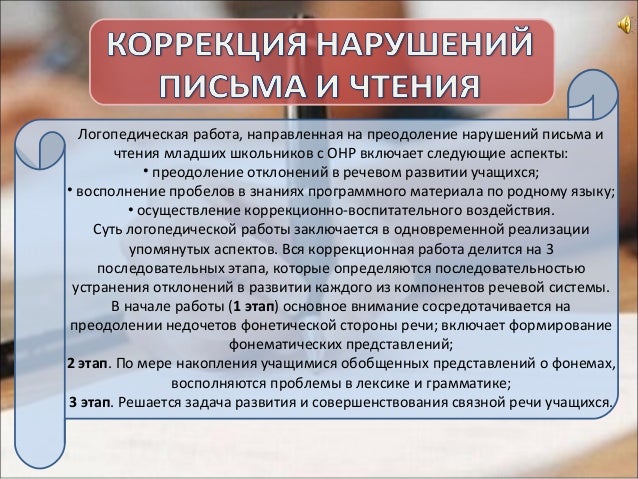 КОРРЕКЦИЯ НАРУШЕНИЙ ПИСЬМА И ЧТЕНИЯ

Логопедическая работа, направленная на преодоление нарушений письма и чтения младших школьников с ОНР включает следующие аспекты:
• преодоление отклонений в речевом развитии учащихся;
• восполнение пробелов в знаниях программного материала по родному языку;
• осуществление коррекционно-воспитательного воздействия.
Суть логопедической работы заключается в одновременной реализации упомянутых аспектов. Вся коррекционная работа делится на 3 последовательных этапа, которые определяются последовательностью устранения отклонений в развитии каждого из компонентов речевой системы.
В начале работы (1 этап) основное внимание сосредотачивается на преодолении недочетов фонетической стороны речи; включает формирование фонематических представлений;
2 этап. По мере накопления учащимися обобщенных представлений о фонемах, восполняются проблемы в лексике и грамматике;
3 этап. Решается задача развития и совершенствования связной речи учащихся.